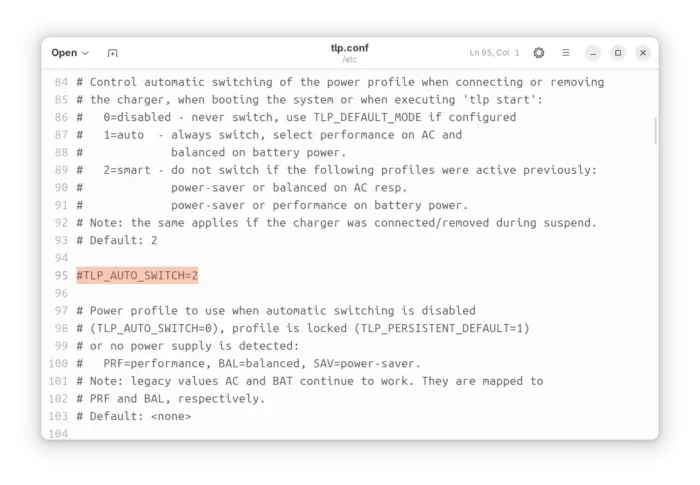 Open

tlp.conf
/etc

Ln 95, Col 1

84 # Control automatic switching of the power profile when connecting or removing
85 # the charger, when booting the system or when executing 'tlp start':
86 #   0=disabled - never switch, use TLP_DEFAULT_MODE if configured
87 #   1=auto  - always switch, select performance on AC and
88 #             balanced on battery power.
89 #   2=smart - do not switch if the following profiles were active previously:
90 #             power-saver or balanced on AC resp.
91 #             power-saver or performance on battery power.
92 # Note: the same applies if the charger was connected/removed during suspend.
93 # Default: 2
94
95 #TLP_AUTO_SWITCH=2
96
97 # Power profile to use when automatic switching is disabled
98 # (TLP_AUTO_SWITCH=0), profile is locked (TLP_PERSISTENT_DEFAULT=1)
99 # or no power supply is detected:
100 #   PRF=performance, BAL=balanced, SAV=power-saver.
101 # Note: legacy values AC and BAT continue to work. They are mapped to
102 # PRF and BAL, respectively.
103 # Default: <none>
104